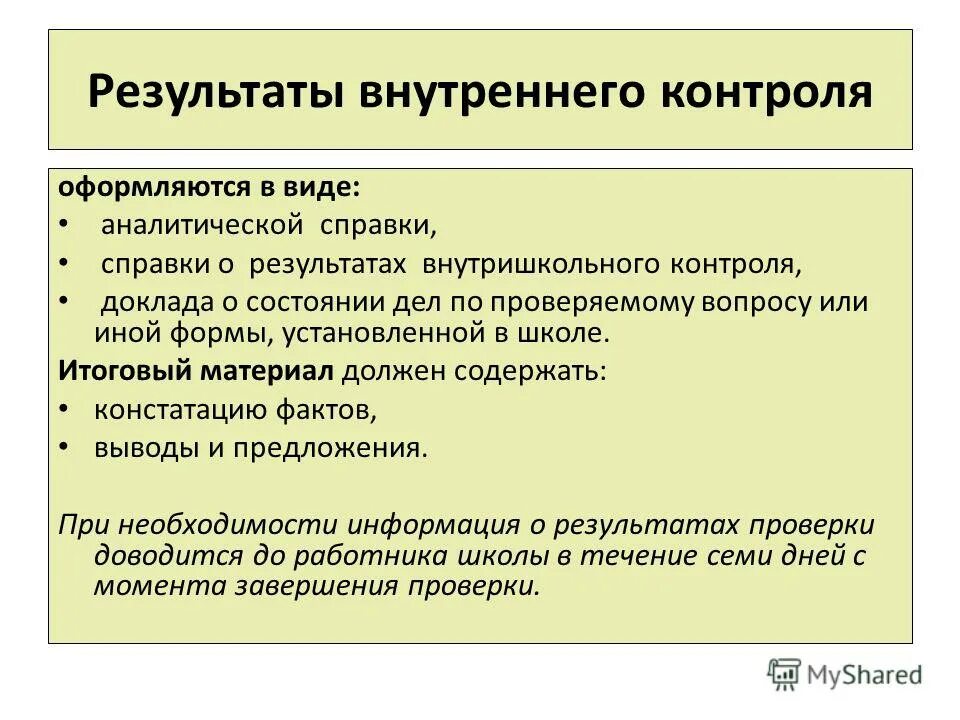 Результаты внутреннего контроля

оформляются в виде:
• аналитической справки,
• справки о результатах внутришкольного контроля,
• доклада о состоянии дел по проверяемому вопросу или иной формы, установленной в школе.

Итоговый материал должен содержать:
• констатацию фактов,
• выводы и предложения.

При необходимости информация о результатах проверки доводится до работника школы в течение семи дней с момента завершения проверки.

MyShared